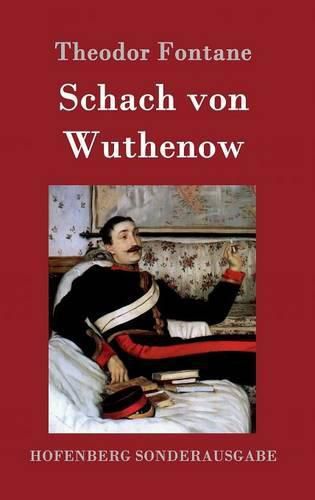 Theodor Fontane

Schach von Wuthenow

HOFENBERG SONDERAUSGABE